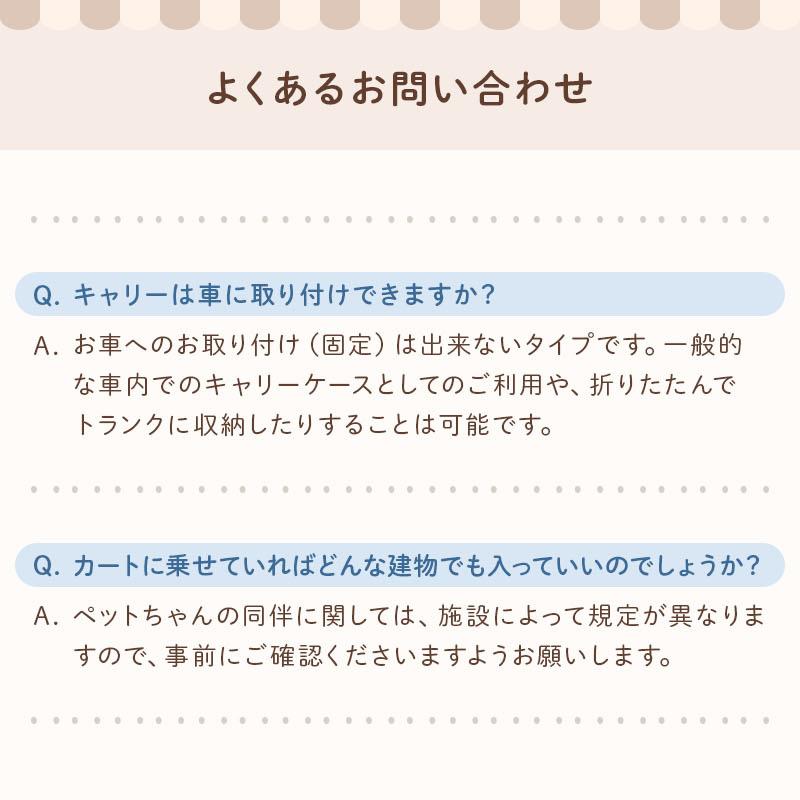 よくあるお問い合わせ

Q. キャリーは車に取り付けできますか？

A. お車へのお取り付け（固定）は出来ないタイプです。一般的な車内でのキャリーケースとしてのご利用や、折りたたんでトランクに収納したりすることは可能です。

Q. カートに乗せていればどんな建物でも入っていいのでしょうか？

A. ペットちゃんの同伴に関しては、施設によって規定が異なりますので、事前にご確認くださいますようお願いします。